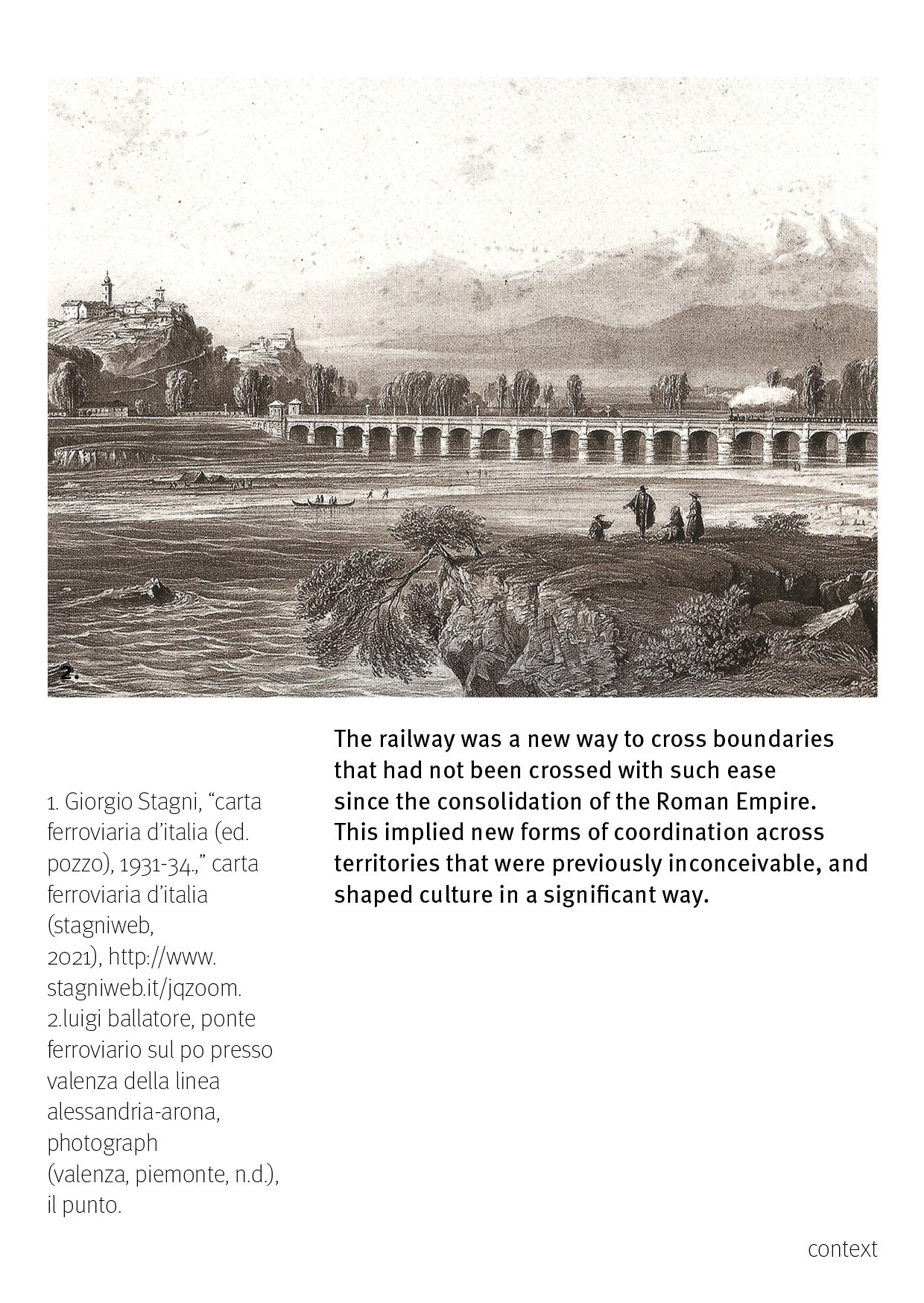 2.

1. Giorgio Stagni, “carta ferroviaria d’italia (ed. pozzo), 1931-34.,” carta ferroviaria d’italia (stagniweb, 2021), http://www.stagniweb.it/jqzoom.
2.luigi ballatore, ponte ferroviario sul po presso valenza della linea alessandria-arona, photograph (valenza, piemonte, n.d.), il punto.

The railway was a new way to cross boundaries that had not been crossed with such ease since the consolidation of the Roman Empire. This implied new forms of coordination across territories that were previously inconceivable, and shaped culture in a significant way.

context